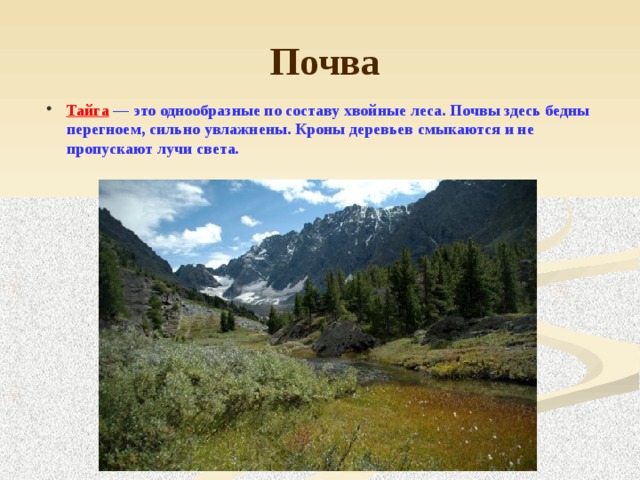 Почва

• Тайга — это однообразные по составу хвойные леса. Почвы здесь бедны перегноем, сильно увлажнены. Кроны деревьев смыкаются и не пропускают лучи света.